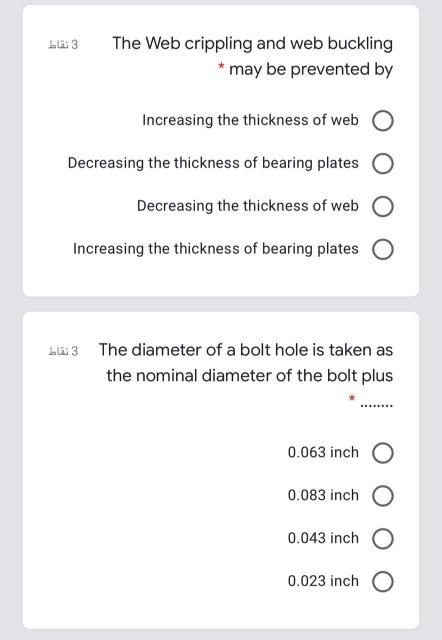 3 نقاط

The Web crippling and web buckling may be prevented by *

Increasing the thickness of web

Decreasing the thickness of bearing plates

Decreasing the thickness of web

Increasing the thickness of bearing plates

3 نقاط

The diameter of a bolt hole is taken as the nominal diameter of the bolt plus ........ *

0.063 inch

0.083 inch

0.043 inch

0.023 inch